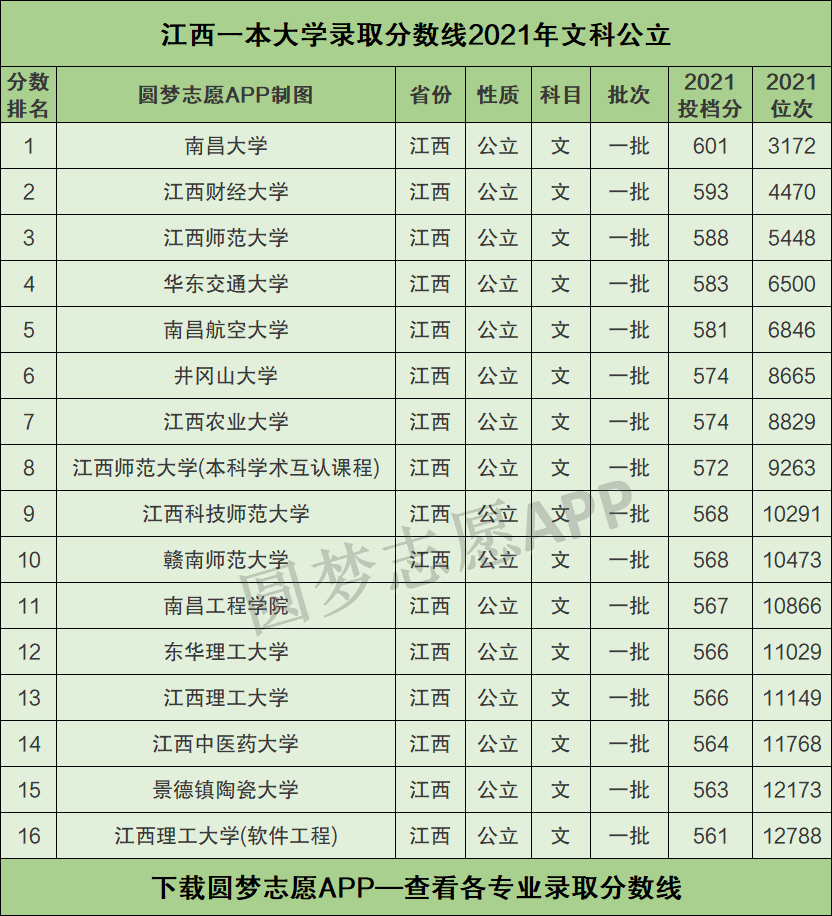 江西一本大学录取分数线2021年文科公立

| 分数排名 | 圆梦志愿APP制图 | 省份 | 性质 | 科目 | 批次 | 2021投档分 | 2021位次 |
|---|---|---|---|---|---|---|---|
| 1 | 南昌大学 | 江西 | 公立 | 文 | 一批 | 601 | 3172 |
| 2 | 江西财经大学 | 江西 | 公立 | 文 | 一批 | 593 | 4470 |
| 3 | 江西师范大学 | 江西 | 公立 | 文 | 一批 | 588 | 5448 |
| 4 | 华东交通大学 | 江西 | 公立 | 文 | 一批 | 583 | 6500 |
| 5 | 南昌航空大学 | 江西 | 公立 | 文 | 一批 | 581 | 6846 |
| 6 | 井冈山大学 | 江西 | 公立 | 文 | 一批 | 574 | 8665 |
| 7 | 江西农业大学 | 江西 | 公立 | 文 | 一批 | 574 | 8829 |
| 8 | 江西师范大学(本科学术互认课程) | 江西 | 公立 | 文 | 一批 | 572 | 9263 |
| 9 | 江西科技师范大学 | 江西 | 公立 | 文 | 一批 | 568 | 10291 |
| 10 | 赣南师范大学 | 江西 | 公立 | 文 | 一批 | 568 | 10473 |
| 11 | 南昌工程学院 | 江西 | 公立 | 文 | 一批 | 567 | 10866 |
| 12 | 东华理工大学 | 江西 | 公立 | 文 | 一批 | 566 | 11029 |
| 13 | 江西理工大学 | 江西 | 公立 | 文 | 一批 | 566 | 11149 |
| 14 | 江西中医药大学 | 江西 | 公立 | 文 | 一批 | 564 | 11768 |
| 15 | 景德镇陶瓷大学 | 江西 | 公立 | 文 | 一批 | 563 | 12173 |
| 16 | 江西理工大学(软件工程) | 江西 | 公立 | 文 | 一批 | 561 | 12788 |

下载圆梦志愿APP—查看各专业录取分数线

圆梦志愿APP